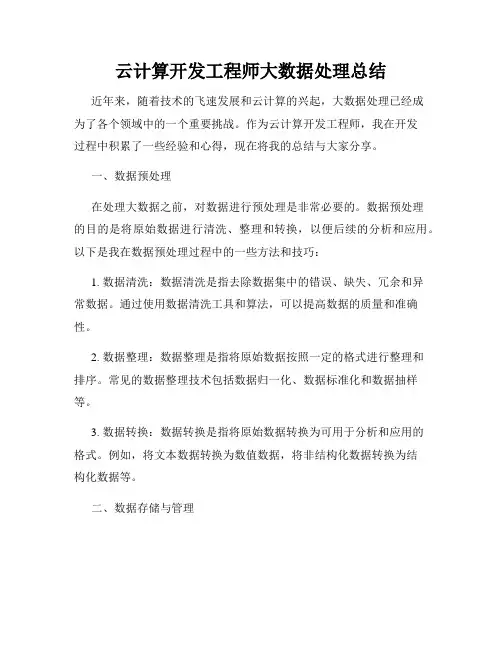 云计算开发工程师大数据处理总结

近年来，随着技术的飞速发展和云计算的兴起，大数据处理已经成为了各个领域中的一个重要挑战。作为云计算开发工程师，我在开发过程中积累了一些经验和心得，现在将我的总结与大家分享。

一、数据预处理

在处理大数据之前，对数据进行预处理是非常必要的。数据预处理的目的是将原始数据进行清洗、整理和转换，以便后续的分析和应用。以下是我在数据预处理过程中的一些方法和技巧：

1. 数据清洗：数据清洗是指去除数据集中的错误、缺失、冗余和异常数据。通过使用数据清洗工具和算法，可以提高数据的质量和准确性。

2. 数据整理：数据整理是指将原始数据按照一定的格式进行整理和排序。常见的数据整理技术包括数据归一化、数据标准化和数据抽样等。

3. 数据转换：数据转换是指将原始数据转换为可用于分析和应用的格式。例如，将文本数据转换为数值数据，将非结构化数据转换为结构化数据等。

二、数据存储与管理